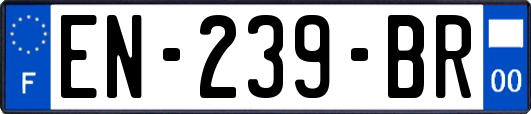 F
EN-239-BR
00